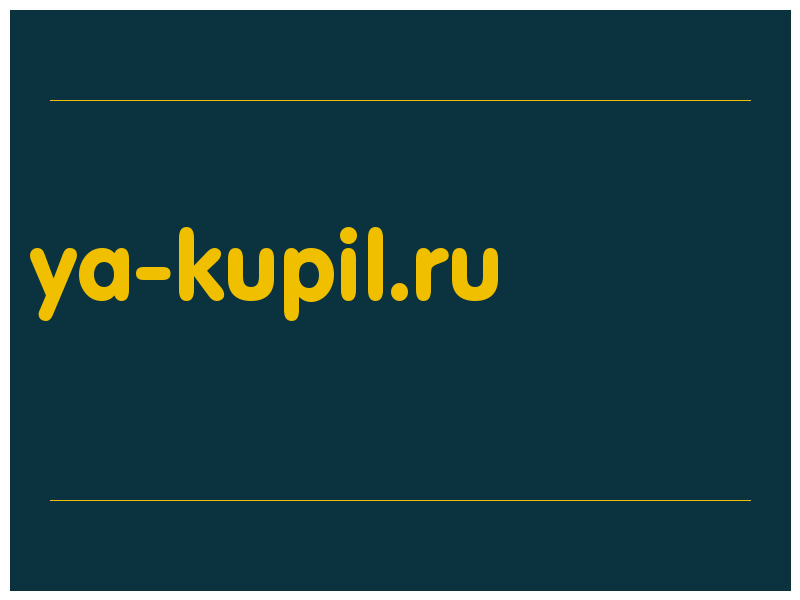 ya-kupil.ru